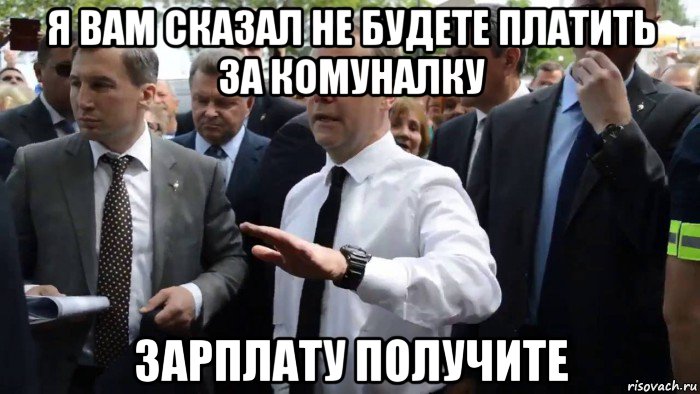 Я ВАМ СКАЗАЛ НЕ БУДЕТЕ ПЛАТИТЬ ЗА КОМУНАЛКУ

ЗАРПЛАТУ ПОЛУЧИТЕ

risovach.ru